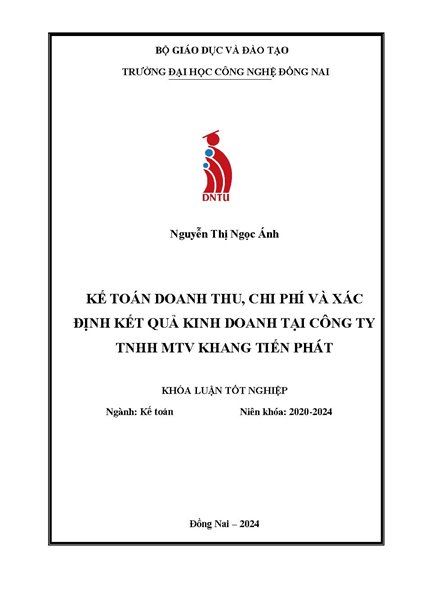 BỘ GIÁO DỤC VÀ ĐÀO TẠO

TRƯỜNG ĐẠI HỌC CÔNG NGHỆ ĐỒNG NAI

DNTU

Nguyễn Thị Ngọc Ánh

KẾ TOÁN DOANH THU, CHI PHÍ VÀ XÁC ĐỊNH KẾT QUẢ KINH DOANH TẠI CÔNG TY TNHH MTV KHANG TIẾN PHÁT

KHÓA LUẬN TỐT NGHIỆP

Ngành: Kế toán

Niên khóa: 2020-2024

Đồng Nai – 2024